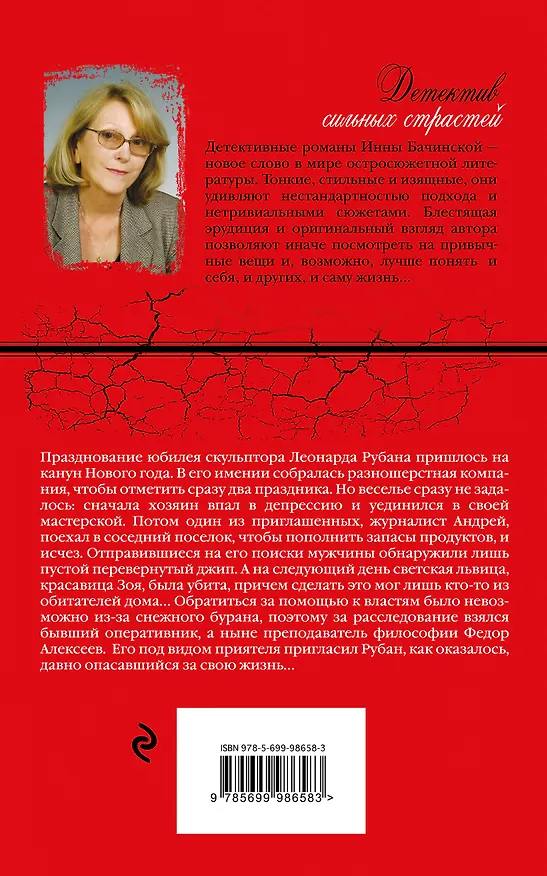 Детектив сильных страстей

Детективные романы Инны Бачинской — новое слово в мире остросюжетной литературы. Тонкие, стильные и изящные, они удивляют нестандартностью подхода и нетривиальными сюжетами. Блестящая эрудиция и оригинальный взгляд автора позволяют иначе посмотреть на привычные вещи и, возможно, лучше понять и себя, и других, и саму жизнь...

Празднование юбилея скульптора Леонарда Рубана пришлось на канун Нового года. В его имении собралась разношерстная компания, чтобы отметить сразу два праздника. Но веселье сразу не задалось: сначала хозяин впал в депрессию и уединился в своей мастерской. Потом один из приглашенных, журналист Андрей, поехал в соседний поселок, чтобы пополнить запасы продуктов, и исчез. Отправившиеся на его поиски мужчины обнаружили лишь пустой перевернутый джип. А на следующий день светская львица, красавица Зоя, была убита, причем сделать это мог лишь кто-то из обитателей дома... Обратиться за помощью к властям было невозможно из-за снежного бурана, поэтому за расследование взялся бывший оперативник, а ныне преподаватель философии Федор Алексеев. Его под видом приятеля пригласил Рубан, как оказалось, давно опасавшийся за свою жизнь...

ISBN 978-5-699-98658-3

9 785699 986583 >